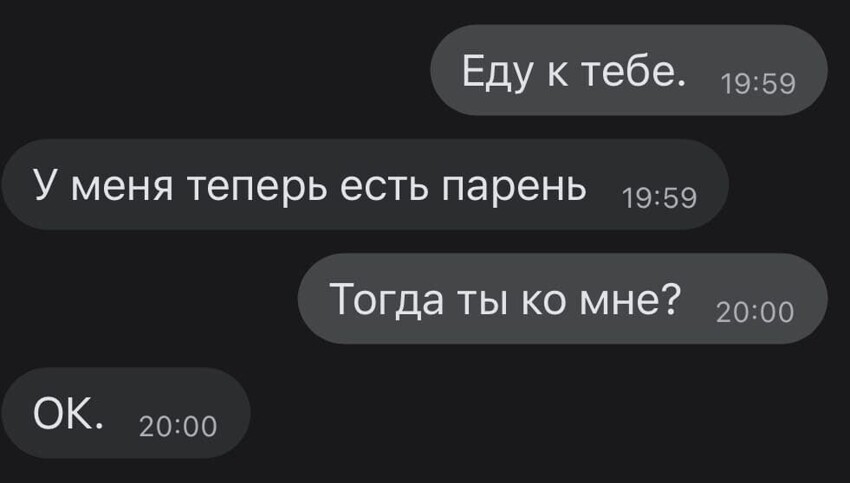 Еду к тебе. 19:59

У меня теперь есть парень 19:59

Тогда ты ко мне? 20:00

ОК. 20:00